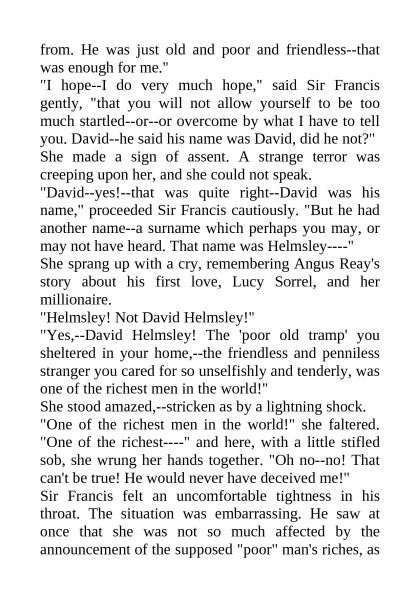 from. He was just old and poor and friendless--that was enough for me."
"I hope--I do very much hope," said Sir Francis gently, "that you will not allow yourself to be too much startled--or--or overcome by what I have to tell you. David--he said his name was David, did he not?"
She made a sign of assent. A strange terror was creeping upon her, and she could not speak.
"David--yes!--that was quite right--David was his name," proceeded Sir Francis cautiously. "But he had another name--a surname which perhaps you may, or may not have heard. That name was Helmsley----"
She sprang up with a cry, remembering Angus Reay's story about his first love, Lucy Sorrel, and her millionaire.
"Helmsley! Not David Helmsley!"
"Yes,--David Helmsley! The 'poor old tramp' you sheltered in your home,--the friendless and penniless stranger you cared for so unselfishly and tenderly, was one of the richest men in the world!"
She stood amazed,--stricken as by a lightning shock.
"One of the richest men in the world!" she faltered. "One of the richest----" and here, with a little stifled sob, she wrung her hands together. "Oh no--no! That can't be true! He would never have deceived me!"
Sir Francis felt an uncomfortable tightness in his throat. The situation was embarrassing. He saw at once that she was not so much affected by the announcement of the supposed "poor" man's riches, as